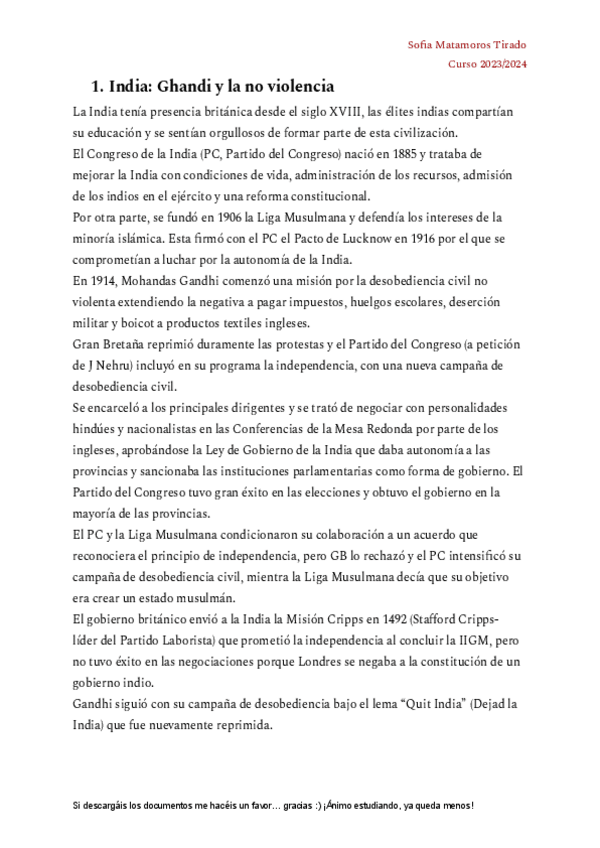 Sofia Matamoros Tirado
Curso 2023/2024

1. India: Ghandi y la no violencia

La India tenía presencia británica desde el siglo XVIII, las élites indias compartían su educación y se sentían orgullosos de formar parte de esta civilización.
El Congreso de la India (PC, Partido del Congreso) nació en 1885 y trataba de mejorar la India con condiciones de vida, administración de los recursos, admisión de los indios en el ejército y una reforma constitucional.
Por otra parte, se fundó en 1906 la Liga Musulmana y defendía los intereses de la minoría islámica. Esta firmó con el PC el Pacto de Lucknow en 1916 por el que se comprometían a luchar por la autonomía de la India.
En 1914, Mohandas Gandhi comenzó una misión por la desobediencia civil no violenta extendiendo la negativa a pagar impuestos, huelgos escolares, deserción militar y boicot a productos textiles ingleses.
Gran Bretaña reprimió duramente las protestas y el Partido del Congreso (a petición de J Nehru) incluyó en su programa la independencia, con una nueva campaña de desobediencia civil.
Se encarceló a los principales dirigentes y se trató de negociar con personalidades hindúes y nacionalistas en las Conferencias de la Mesa Redonda por parte de los ingleses, aprobándose la Ley de Gobierno de la India que daba autonomía a las provincias y sancionaba las instituciones parlamentarias como forma de gobierno. El Partido del Congreso tuvo gran éxito en las elecciones y obtuvo el gobierno en la mayoría de las provincias.
El PC y la Liga Musulmana condicionaron su colaboración a un acuerdo que reconociera el principio de independencia, pero GB lo rechazó y el PC intensificó su campaña de desobediencia civil, mientra la Liga Musulmana decía que su objetivo era crear un estado musulmán.
El gobierno británico envió a la India la Misión Cripps en 1492 (Stafford Cripps-líder del Partido Laborista) que prometió la independencia al concluir la IIGM, pero no tuvo éxito en las negociaciones porque Londres se negaba a la constitución de un gobierno indio.
Gandhi siguió con su campaña de desobediencia bajo el lema “Quit India” (Dejad la India) que fue nuevamente reprimida.

Si descargáis los documentos me hacéis un favor… gracias :) ¡Ánimo estudiando, ya queda menos!